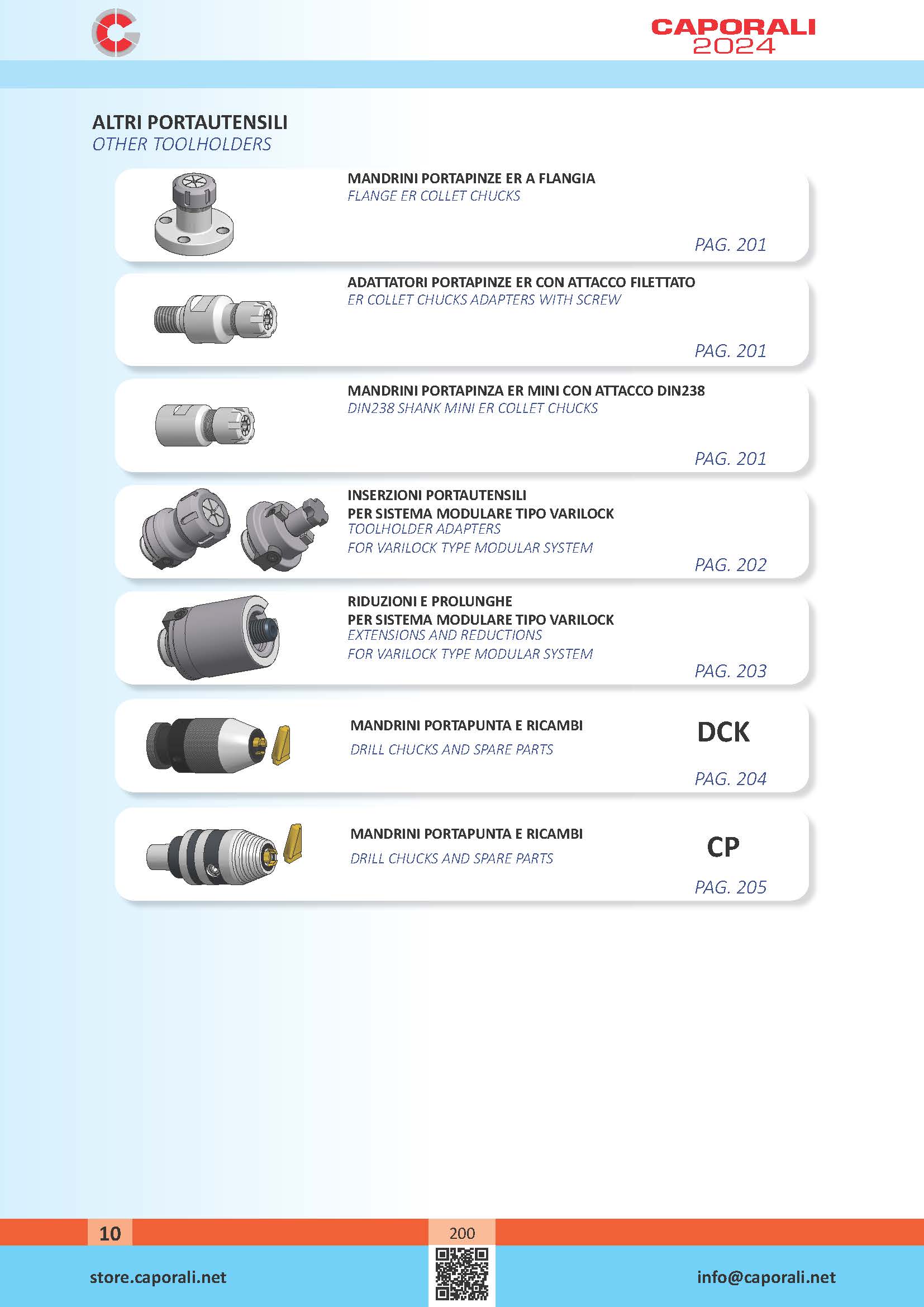 CAPORALI
2024

ALTRI PORTAUTENSILI
OTHER TOOLHOLDERS

MANDRINI PORTAPINZE ER A FLANGIA
FLANGE ER COLLET CHUCKS
PAG. 201

ADATTATORI PORTAPINZE ER CON ATTACCO FILETTATO
ER COLLET CHUCKS ADAPTERS WITH SCREW
PAG. 201

MANDRINI PORTAPINZA ER MINI CON ATTACCO DIN238
DIN238 SHANK MINI ER COLLET CHUCKS
PAG. 201

INSERZIONI PORTAUTENSILI
PER SISTEMA MODULARE TIPO VARILOCK
TOOLHOLDER ADAPTERS
FOR VARILOCK TYPE MODULAR SYSTEM
PAG. 202

RIDUZIONI E PROLUNGHE
PER SISTEMA MODULARE TIPO VARILOCK
EXTENSIONS AND REDUCTIONS
FOR VARILOCK TYPE MODULAR SYSTEM
PAG. 203

MANDRINI PORTAPUNTA E RICAMBI
DRILL CHUCKS AND SPARE PARTS
DCK
PAG. 204

MANDRINI PORTAPUNTA E RICAMBI
DRILL CHUCKS AND SPARE PARTS
CP
PAG. 205

10
200
store.caporali.net
info@caporali.net